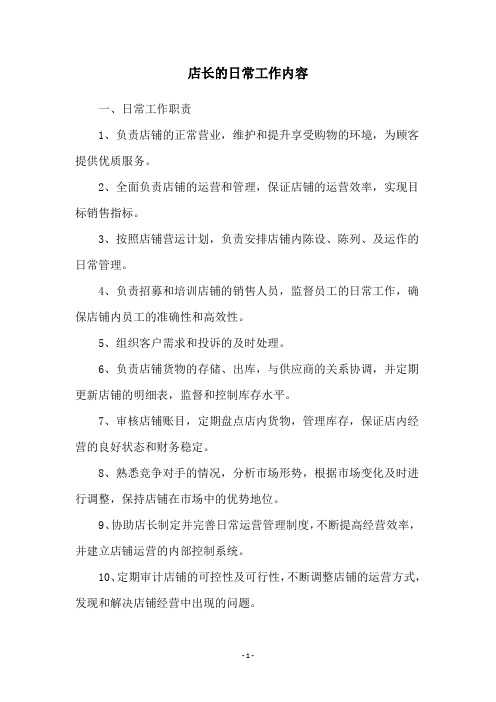 店长的日常工作内容

一、日常工作职责

1、负责店铺的正常营业，维护和提升享受购物的环境，为顾客提供优质服务。

2、全面负责店铺的运营和管理，保证店铺的运营效率，实现目标销售指标。

3、按照店铺营运计划，负责安排店铺内陈设、陈列、及运作的日常管理。

4、负责招募和培训店铺的销售人员，监督员工的日常工作，确保店铺内员工的准确性和高效性。

5、组织客户需求和投诉的及时处理。

6、负责店铺货物的存储、出库，与供应商的关系协调，并定期更新店铺的明细表，监督和控制库存水平。

7、审核店铺账目，定期盘点店内货物，管理库存，保证店内经营的良好状态和财务稳定。

8、熟悉竞争对手的情况，分析市场形势，根据市场变化及时进行调整，保持店铺在市场中的优势地位。

9、协助店长制定并完善日常运营管理制度，不断提高经营效率，并建立店铺运营的内部控制系统。

10、定期审计店铺的可控性及可行性，不断调整店铺的运营方式，发现和解决店铺经营中出现的问题。

- 1 -